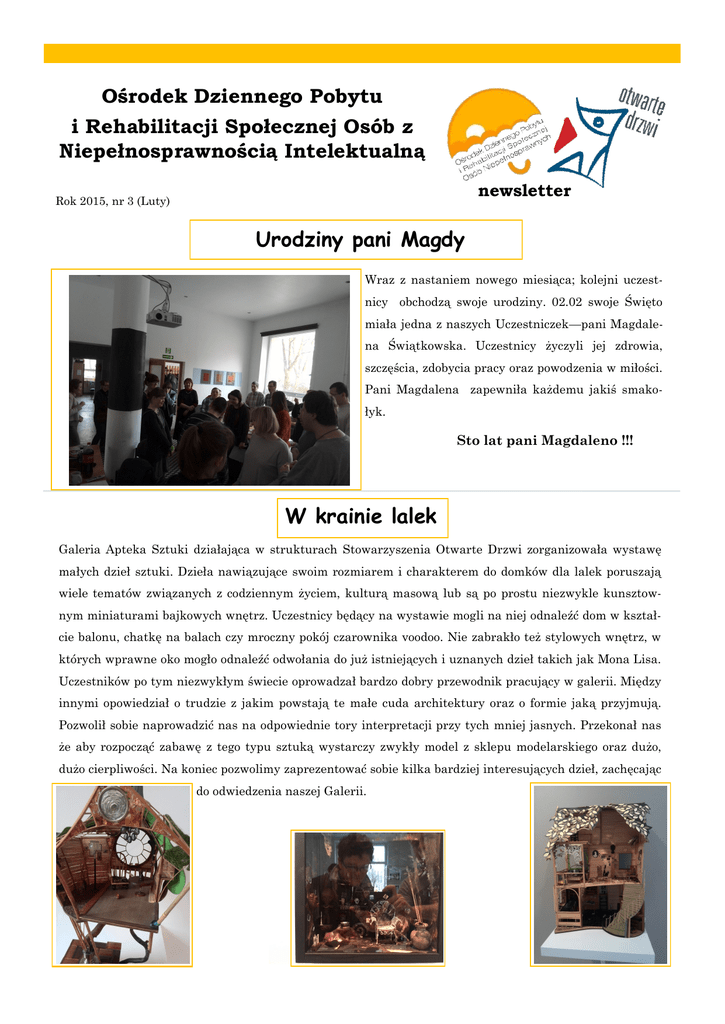 Ośrodek Dziennego Pobytu i Rehabilitacji Społecznej Osób z Niepełnosprawnością Intelektualną

Ośrodek Dziennego Pobytu i Rehabilitacji Społecznej Osób Niepełnosprawnych

otwarte drzwi

newsletter

Rok 2015, nr 3 (Luty)

Urodziny pani Magdy

Wraz z nastaniem nowego miesiąca; kolejni uczestnicy obchodzą swoje urodziny. 02.02 swoje Święto miała jedna z naszych Uczestniczek—pani Magdalena Świątkowska. Uczestnicy życzyli jej zdrowia, szczęścia, zdobycia pracy oraz powodzenia w miłości. Pani Magdalena zapewniła każdemu jakiś smakołyk.

Sto lat pani Magdaleno !!!

W krainie lalek

Galeria Apteka Sztuki działająca w strukturach Stowarzyszenia Otwarte Drzwi zorganizowała wystawę małych dzieł sztuki. Dzieła nawiązujące swoim rozmiarem i charakterem do domków dla lalek poruszają wiele tematów związanych z codziennym życiem, kulturą masową lub są po prostu niezwykle kunsztownym miniaturami bajkowych wnętrz. Uczestnicy będący na wystawie mogli na niej odnaleźć dom w kształcie balonu, chatkę na balach czy mroczny pokój czarownika voodoo. Nie zabrakło też stylowych wnętrz, w których wprawne oko mogło odnaleźć odwołania do już istniejących i uznanych dzieł takich jak Mona Lisa. Uczestników po tym niezwykłym świecie oprowadzał bardzo dobry przewodnik pracujący w galerii. Między innymi opowiedział o trudzie z jakim powstają te małe cuda architektury oraz o formie jaką przyjmują. Pozwolił sobie naprowadzić nas na odpowiednie tory interpretacji przy tych mniej jasnych. Przekonał nas że aby rozpocząć zabawę z tego typu sztuką wystarczy zwykły model z sklepu modelarskiego oraz dużo, dużo cierpliwości. Na koniec pozwolimy zaprezentować sobie kilka bardziej interesujących dzieł, zachęcając do odwiedzenia naszej Galerii.